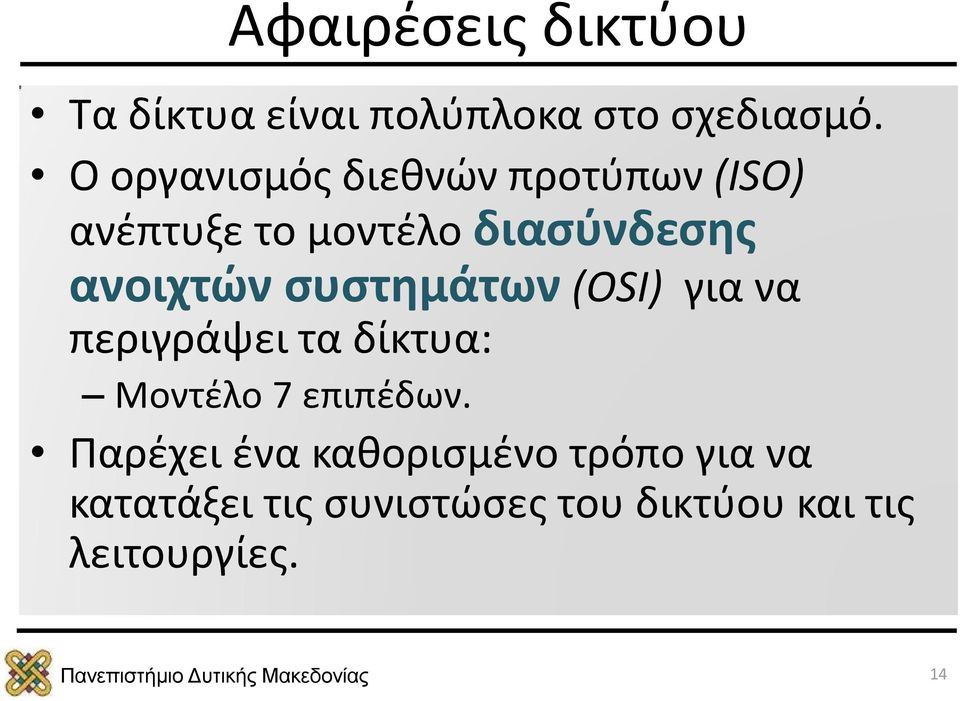 Αφαιρέσεις δικτύου

• Τα δίκτυα είναι πολύπλοκα στο σχεδιασμό.
• Ο οργανισμός διεθνών προτύπων (ISO) ανέπτυξε το μοντέλο διασύνδεσης ανοιχτών συστημάτων (OSI) για να περιγράψει τα δίκτυα:
– Μοντέλο 7 επιπέδων.
• Παρέχει ένα καθορισμένο τρόπο για να κατατάξει τις συνιστώσες του δικτύου και τις λειτουργίες.

Πανεπιστήμιο Δυτικής Μακεδονίας

14